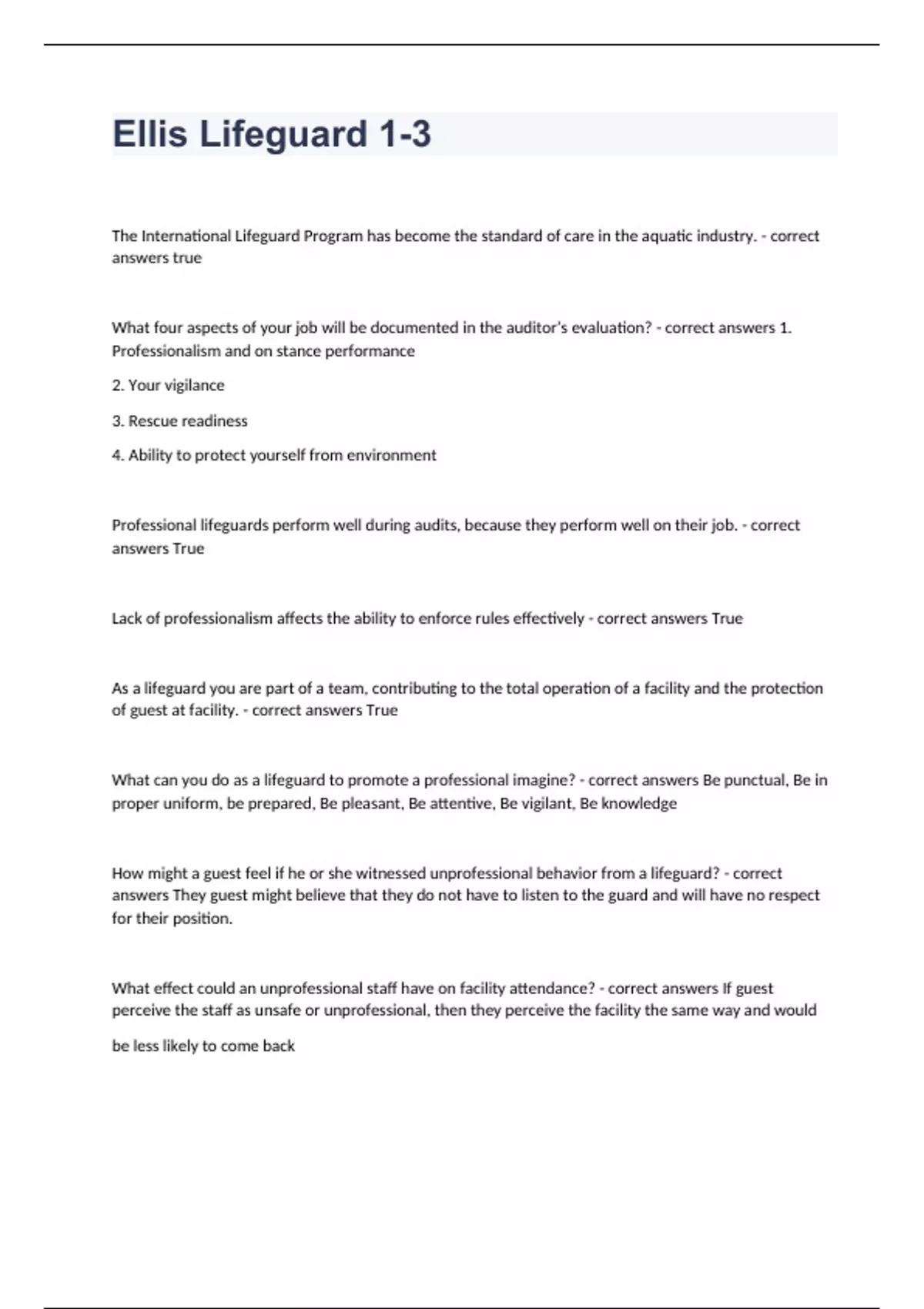 Ellis Lifeguard 1-3

The International Lifeguard Program has become the standard of care in the aquatic industry. - correct answers true

What four aspects of your job will be documented in the auditor's evaluation? - correct answers 1. Professionalism and on stance performance

2. Your vigilance

3. Rescue readiness

4. Ability to protect yourself from environment

Professional lifeguards perform well during audits, because they perform well on their job. - correct answers True

Lack of professionalism affects the ability to enforce rules effectively - correct answers True

As a lifeguard you are part of a team, contributing to the total operation of a facility and the protection of guest at facility. - correct answers True

What can you do as a lifeguard to promote a professional imagine? - correct answers Be punctual, Be in proper uniform, be prepared, Be pleasant, Be attentive, Be vigilant, Be knowledge

How might a guest feel if he or she witnessed unprofessional behavior from a lifeguard? - correct answers They guest might believe that they do not have to listen to the guard and will have no respect for their position.

What effect could an unprofessional staff have on facility attendance? - correct answers If guest perceive the staff as unsafe or unprofessional, then they perceive the facility the same way and would be less likely to come back